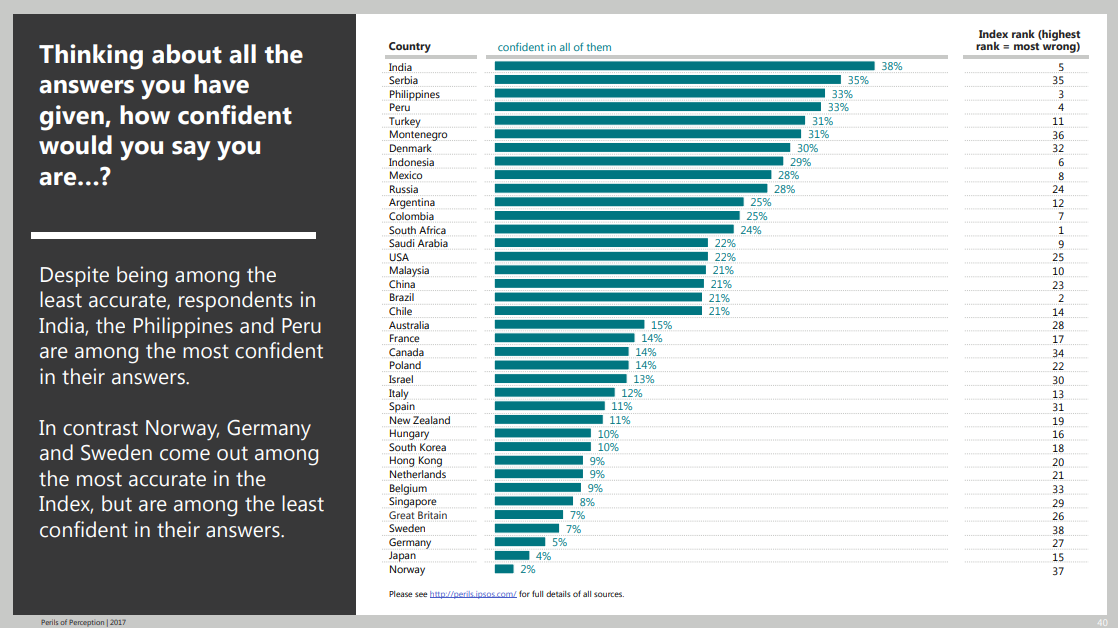 Thinking about all the answers you have given, how confident would you say you are...?

Despite being among the least accurate, respondents in India, the Philippines and Peru are among the most confident in their answers.

In contrast Norway, Germany and Sweden come out among the most accurate in the Index, but are among the least confident in their answers.

| Country | confident in all of them | Index rank (highest rank = most wrong) |
|---|---|---|
| India | 38% | 5 |
| Serbia | 35% | 35 |
| Philippines | 33% | 3 |
| Peru | 33% | 4 |
| Turkey | 31% | 11 |
| Montenegro | 31% | 36 |
| Denmark | 30% | 32 |
| Indonesia | 29% | 6 |
| Mexico | 28% | 8 |
| Russia | 28% | 24 |
| Argentina | 25% | 12 |
| Colombia | 25% | 7 |
| South Africa | 24% | 1 |
| Saudi Arabia | 22% | 9 |
| USA | 22% | 25 |
| Malaysia | 21% | 10 |
| China | 21% | 23 |
| Brazil | 21% | 2 |
| Chile | 21% | 14 |
| Australia | 15% | 28 |
| France | 14% | 17 |
| Canada | 14% | 34 |
| Poland | 14% | 22 |
| Israel | 13% | 30 |
| Italy | 12% | 13 |
| Spain | 11% | 31 |
| New Zealand | 11% | 19 |
| Hungary | 10% | 16 |
| South Korea | 10% | 18 |
| Hong Kong | 9% | 20 |
| Netherlands | 9% | 21 |
| Belgium | 9% | 33 |
| Singapore | 8% | 29 |
| Great Britain | 7% | 26 |
| Sweden | 7% | 38 |
| Germany | 5% | 27 |
| Japan | 4% | 15 |
| Norway | 2% | 37 |

Please see http://perils.ipsos.com/ for full details of all sources.

Perils of Perception | 2017

40